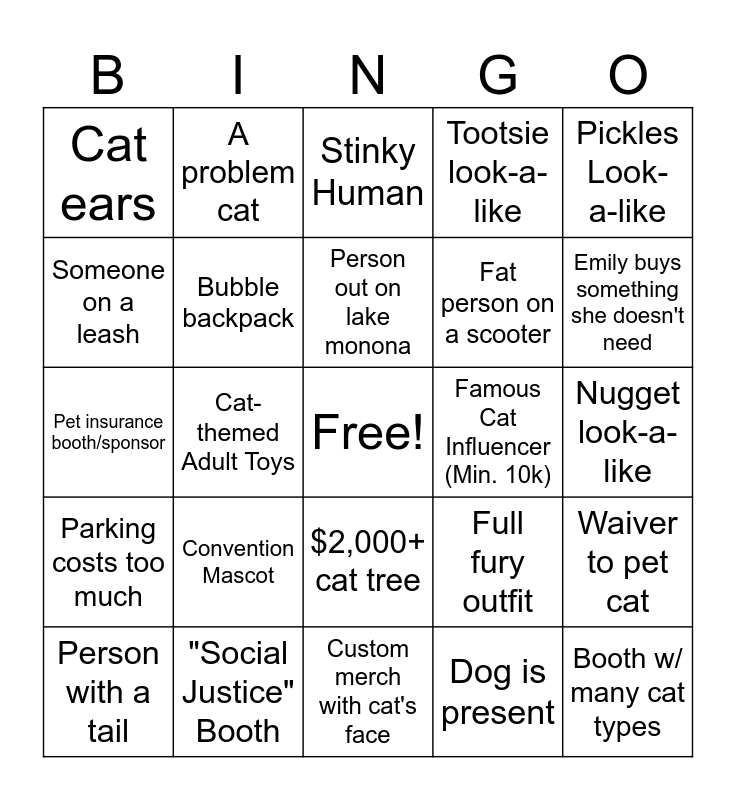 | B | I | N | G | O |
|---|---|---|---|---|
| Cat ears | A problem cat | Stinky Human | Tootsie look-a-like | Pickles Look-a-like |
| Someone on a leash | Bubble backpack | Person out on lake monona | Fat person on a scooter | Emily buys something she doesn't need |
| Pet insurance booth/sponsor | Cat-themed Adult Toys | Free! | Famous Cat Influencer (Min. 10k) | Nugget look-a-like |
| Parking costs too much | Convention Mascot | $2,000+ cat tree | Full fury outfit | Waiver to pet cat |
| Person with a tail | "Social Justice" Booth | Custom merch with cat's face | Dog is present | Booth w/ many cat types |